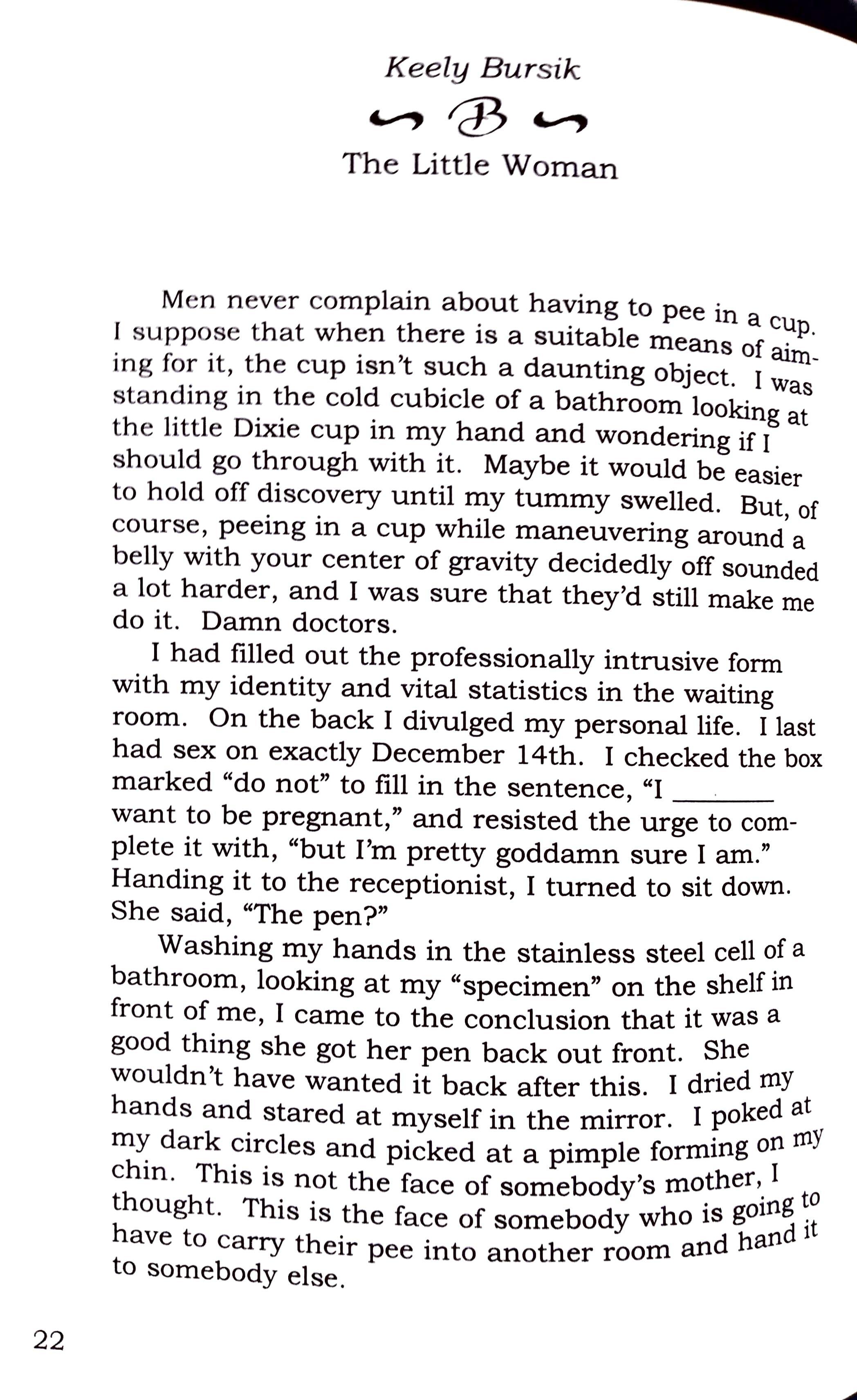 Keely Bursik

B

The Little Woman

Men never complain about having to pee in a cup. I suppose that when there is a suitable means of aiming for it, the cup isn't such a daunting object. I was standing in the cold cubicle of a bathroom looking at the little Dixie cup in my hand and wondering if I should go through with it. Maybe it would be easier to hold off discovery until my tummy swelled. But, of course, peeing in a cup while maneuvering around a belly with your center of gravity decidedly off sounded a lot harder, and I was sure that they'd still make me do it. Damn doctors.

I had filled out the professionally intrusive form with my identity and vital statistics in the waiting room. On the back I divulged my personal life. I last had sex on exactly December 14th. I checked the box marked "do not" to fill in the sentence, "I ______ want to be pregnant," and resisted the urge to complete it with, "but I'm pretty goddamn sure I am." Handing it to the receptionist, I turned to sit down. She said, "The pen?"

Washing my hands in the stainless steel cell of a bathroom, looking at my "specimen" on the shelf in front of me, I came to the conclusion that it was a good thing she got her pen back out front. She wouldn't have wanted it back after this. I dried my hands and stared at myself in the mirror. I poked at my dark circles and picked at a pimple forming on my chin. This is not the face of somebody's mother, I thought. This is the face of somebody who is going to have to carry their pee into another room and hand it to somebody else.

22